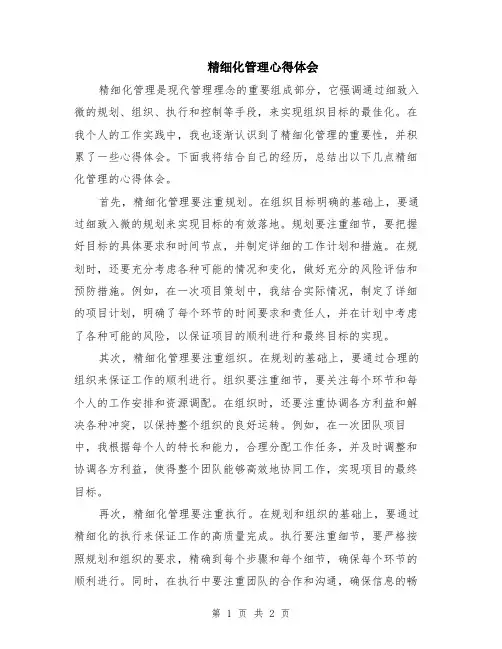 精细化管理心得体会

精细化管理是现代管理理念的重要组成部分，它强调通过细致入微的规划、组织、执行和控制等手段，来实现组织目标的最佳化。在我个人的工作实践中，我也逐渐认识到了精细化管理的重要性，并积累了一些心得体会。下面我将结合自己的经历，总结出以下几点精细化管理的心得体会。

首先，精细化管理要注重规划。在组织目标明确的基础上，要通过细致入微的规划来实现目标的有效落地。规划要注重细节，要把握好目标的具体要求和时间节点，并制定详细的工作计划和措施。在规划时，还要充分考虑各种可能的情况和变化，做好充分的风险评估和预防措施。例如，在一次项目策划中，我结合实际情况，制定了详细的项目计划，明确了每个环节的时间要求和责任人，并在计划中考虑了各种可能的风险，以保证项目的顺利进行和最终目标的实现。

其次，精细化管理要注重组织。在规划的基础上，要通过合理的组织来保证工作的顺利进行。组织要注重细节，要关注每个环节和每个人的工作安排和资源调配。在组织时，还要注重协调各方利益和解决各种冲突，以保持整个组织的良好运转。例如，在一次团队项目中，我根据每个人的特长和能力，合理分配工作任务，并及时调整和协调各方利益，使得整个团队能够高效地协同工作，实现项目的最终目标。

再次，精细化管理要注重执行。在规划和组织的基础上，要通过精细化的执行来保证工作的高质量完成。执行要注重细节，要严格按照规划和组织的要求，精确到每个步骤和每个细节，确保每个环节的顺利进行。同时，在执行中要注重团队的合作和沟通，确保信息的畅

第 1 页 共 2 页